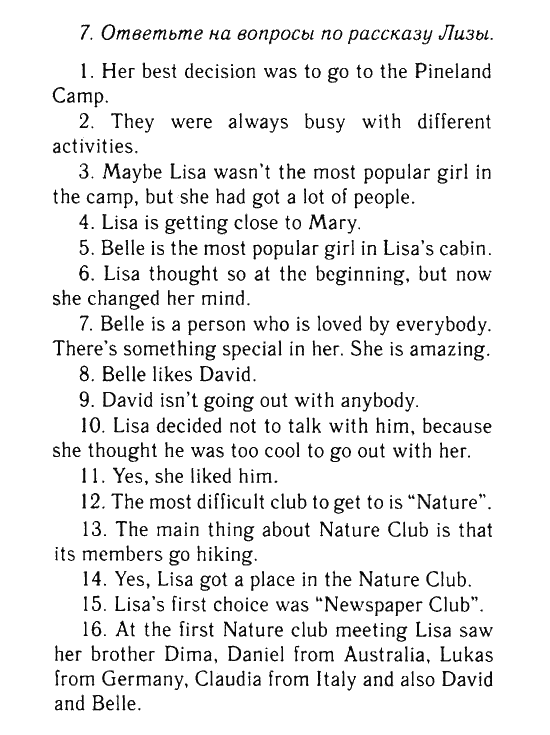 7. Ответьте на вопросы по рассказу Лизы.

1. Her best decision was to go to the Pineland Camp.

2. They were always busy with different activities.

3. Maybe Lisa wasn't the most popular girl in the camp, but she had got a lot of people.

4. Lisa is getting close to Mary.

5. Belle is the most popular girl in Lisa's cabin.

6. Lisa thought so at the beginning, but now she changed her mind.

7. Belle is a person who is loved by everybody. There's something special in her. She is amazing.

8. Belle likes David.

9. David isn't going out with anybody.

10. Lisa decided not to talk with him, because she thought he was too cool to go out with her.

11. Yes, she liked him.

12. The most difficult club to get to is "Nature".

13. The main thing about Nature Club is that its members go hiking.

14. Yes, Lisa got a place in the Nature Club.

15. Lisa's first choice was "Newspaper Club".

16. At the first Nature club meeting Lisa saw her brother Dima, Daniel from Australia, Lukas from Germany, Claudia from Italy and also David and Belle.